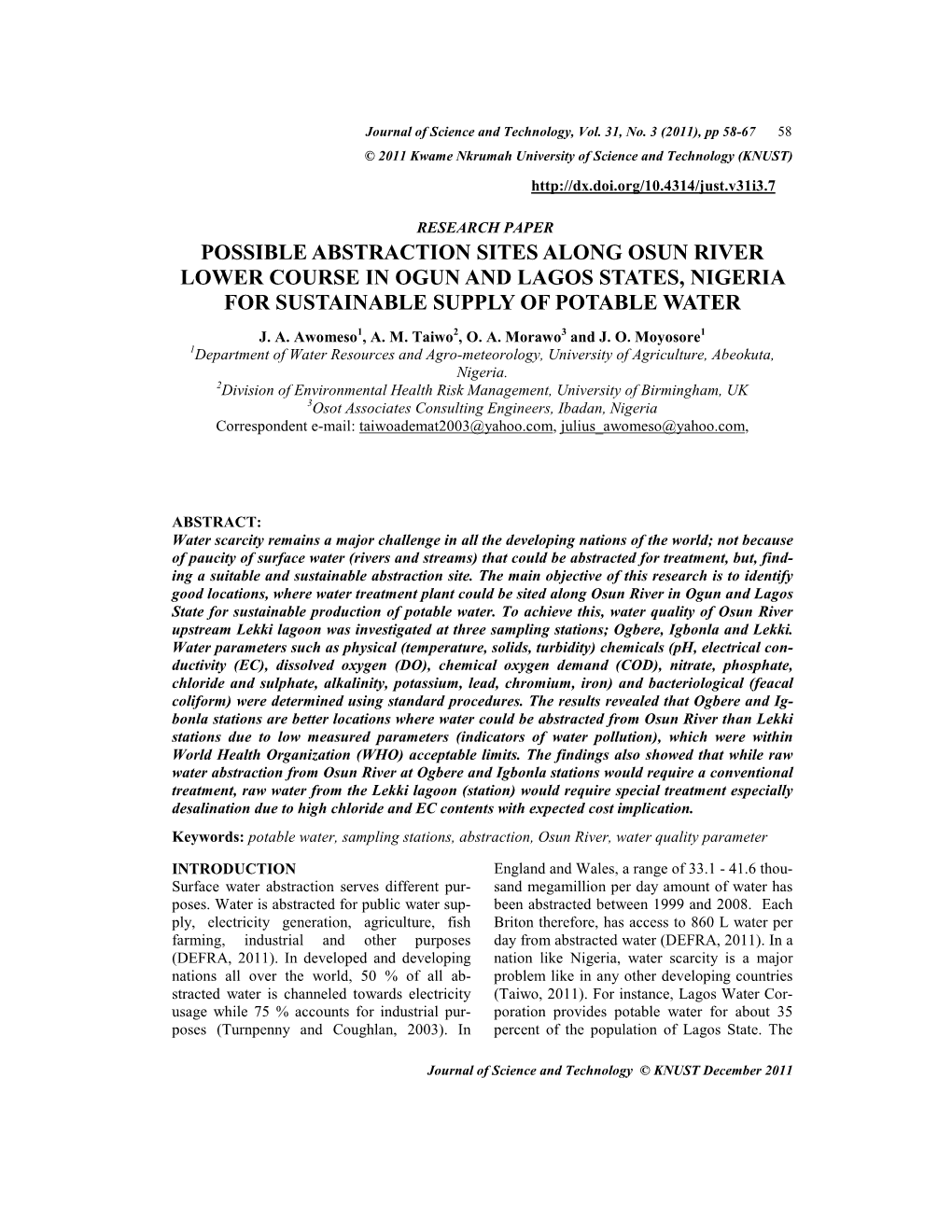 Journal of Science and Technology, Vol. 31, No. 3 (2011), pp 58-67 58
© 2011 Kwame Nkrumah University of Science and Technology (KNUST)

http://dx.doi.org/10.4314/just.v31i3.7

RESEARCH PAPER

POSSIBLE ABSTRACTION SITES ALONG OSUN RIVER LOWER COURSE IN OGUN AND LAGOS STATES, NIGERIA FOR SUSTAINABLE SUPPLY OF POTABLE WATER

J. A. Awomeso$^1$, A. M. Taiwo$^2$, O. A. Morawo$^3$ and J. O. Moyosore$^1$
$^1$Department of Water Resources and Agro-meteorology, University of Agriculture, Abeokuta, Nigeria.
$^2$Division of Environmental Health Risk Management, University of Birmingham, UK
$^3$Osot Associates Consulting Engineers, Ibadan, Nigeria
Correspondent e-mail: taiwoademat2003@yahoo.com, julius_awomeso@yahoo.com,

ABSTRACT:
Water scarcity remains a major challenge in all the developing nations of the world; not because of paucity of surface water (rivers and streams) that could be abstracted for treatment, but, finding a suitable and sustainable abstraction site. The main objective of this research is to identify good locations, where water treatment plant could be sited along Osun River in Ogun and Lagos State for sustainable production of potable water. To achieve this, water quality of Osun River upstream Lekki lagoon was investigated at three sampling stations; Ogbere, Igbonla and Lekki. Water parameters such as physical (temperature, solids, turbidity) chemicals (pH, electrical conductivity (EC), dissolved oxygen (DO), chemical oxygen demand (COD), nitrate, phosphate, chloride and sulphate, alkalinity, potassium, lead, chromium, iron) and bacteriological (feacal coliform) were determined using standard procedures. The results revealed that Ogbere and Igbonla stations are better locations where water could be abstracted from Osun River than Lekki stations due to low measured parameters (indicators of water pollution), which were within World Health Organization (WHO) acceptable limits. The findings also showed that while raw water abstraction from Osun River at Ogbere and Igbonla stations would require a conventional treatment, raw water from the Lekki lagoon (station) would require special treatment especially desalination due to high chloride and EC contents with expected cost implication.

Keywords: potable water, sampling stations, abstraction, Osun River, water quality parameter

INTRODUCTION
Surface water abstraction serves different purposes. Water is abstracted for public water supply, electricity generation, agriculture, fish farming, industrial and other purposes (DEFRA, 2011). In developed and developing nations all over the world, 50 % of all abstracted water is channeled towards electricity usage while 75 % accounts for industrial purposes (Turnpenny and Coughlan, 2003). In England and Wales, a range of 33.1 - 41.6 thousand megamillion per day amount of water has been abstracted between 1999 and 2008. Each Briton therefore, has access to 860 L water per day from abstracted water (DEFRA, 2011). In a nation like Nigeria, water scarcity is a major problem like in any other developing countries (Taiwo, 2011). For instance, Lagos Water Corporation provides potable water for about 35 percent of the population of Lagos State. The

Journal of Science and Technology © KNUST December 2011